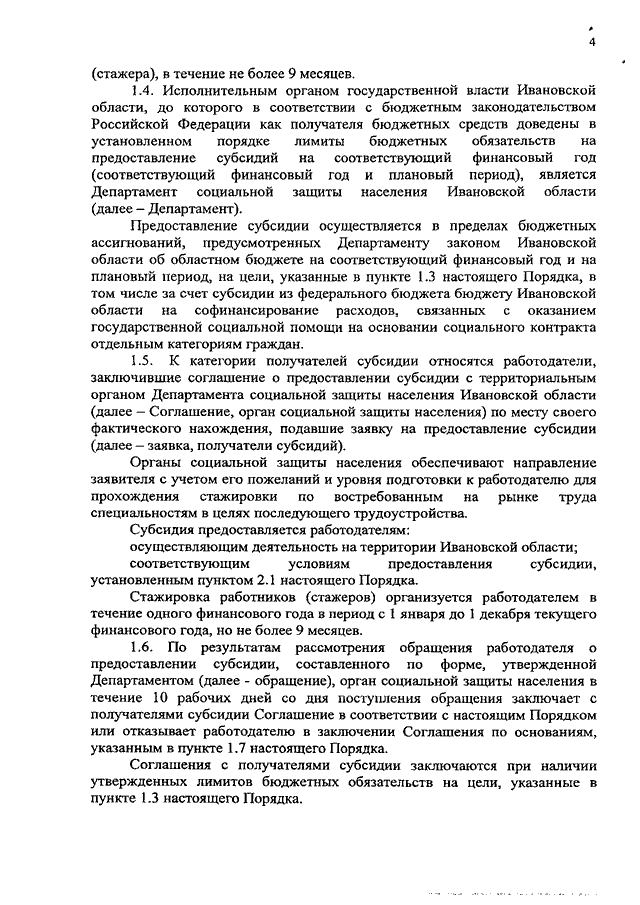 4

(стажера), в течение не более 9 месяцев.

1.4. Исполнительным органом государственной власти Ивановской области, до которого в соответствии с бюджетным законодательством Российской Федерации как получателя бюджетных средств доведены в установленном порядке лимиты бюджетных обязательств на предоставление субсидий на соответствующий финансовый год (соответствующий финансовый год и плановый период), является Департамент социальной защиты населения Ивановской области (далее – Департамент).

Предоставление субсидии осуществляется в пределах бюджетных ассигнований, предусмотренных Департаменту законом Ивановской области об областном бюджете на соответствующий финансовый год и на плановый период, на цели, указанные в пункте 1.3 настоящего Порядка, в том числе за счет субсидии из федерального бюджета бюджету Ивановской области на софинансирование расходов, связанных с оказанием государственной социальной помощи на основании социального контракта отдельным категориям граждан.

1.5. К категории получателей субсидии относятся работодатели, заключившие соглашение о предоставлении субсидии с территориальным органом Департамента социальной защиты населения Ивановской области (далее – Соглашение, орган социальной защиты населения) по месту своего фактического нахождения, подавшие заявку на предоставление субсидии (далее – заявка, получатели субсидий).

Органы социальной защиты населения обеспечивают направление заявителя с учетом его пожеланий и уровня подготовки к работодателю для прохождения стажировки по востребованным на рынке труда специальностям в целях последующего трудоустройства.

Субсидия предоставляется работодателям:

осуществляющим деятельность на территории Ивановской области;

соответствующим условиям предоставления субсидии, установленным пунктом 2.1 настоящего Порядка.

Стажировка работников (стажеров) организуется работодателем в течение одного финансового года в период с 1 января до 1 декабря текущего финансового года, но не более 9 месяцев.

1.6. По результатам рассмотрения обращения работодателя о предоставлении субсидии, составленного по форме, утвержденной Департаментом (далее - обращение), орган социальной защиты населения в течение 10 рабочих дней со дня поступления обращения заключает с получателями субсидии Соглашение в соответствии с настоящим Порядком или отказывает работодателю в заключении Соглашения по основаниям, указанным в пункте 1.7 настоящего Порядка.

Соглашения с получателями субсидии заключаются при наличии утвержденных лимитов бюджетных обязательств на цели, указанные в пункте 1.3 настоящего Порядка.